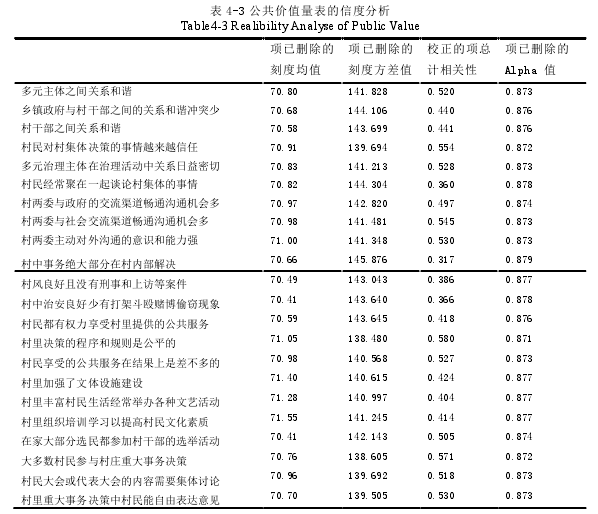 表 4-3 公共价值量表的信度分析
Table4-3 Realibility Analyse of Public Value

| | 项已删除的刻度均值 | 项已删除的刻度方差值 | 校正的项总计相关性 | 项已删除的 Alpha 值 |
|---|---|---|---|---|
| 多元主体之间关系和谐 | 70.80 | 141.828 | 0.520 | 0.873 |
| 乡镇政府与村干部之间的关系和谐冲突少 | 70.68 | 144.106 | 0.440 | 0.876 |
| 村干部之间关系和谐 | 70.58 | 143.699 | 0.441 | 0.876 |
| 村民对村集体决策的事情越来越信任 | 70.91 | 139.694 | 0.554 | 0.872 |
| 多元治理主体在治理活动中关系日益密切 | 70.83 | 141.213 | 0.528 | 0.873 |
| 村民经常聚在一起谈论村集体的事情 | 70.82 | 144.304 | 0.360 | 0.878 |
| 村两委与政府的交流渠道畅通沟通机会多 | 70.97 | 142.820 | 0.497 | 0.874 |
| 村两委与社会交流渠道畅通沟通机会多 | 70.98 | 141.481 | 0.545 | 0.873 |
| 村两委主动对外沟通的意识和能力强 | 71.00 | 141.348 | 0.530 | 0.873 |
| 村中事务绝大部分在村内部解决 | 70.66 | 145.876 | 0.317 | 0.879 |
| 村风良好且没有刑事和上访等案件 | 70.49 | 143.043 | 0.386 | 0.877 |
| 村中治安良好少有打架斗殴赌博偷窃现象 | 70.41 | 143.640 | 0.366 | 0.878 |
| 村民都有权力享受村里提供的公共服务 | 70.59 | 143.645 | 0.418 | 0.876 |
| 村里决策的程序和规则是公平的 | 71.05 | 138.480 | 0.580 | 0.871 |
| 村民享受的公共服务在结果上是差不多的 | 70.98 | 140.568 | 0.527 | 0.873 |
| 村里加强了文体设施建设 | 71.40 | 140.615 | 0.424 | 0.877 |
| 村里丰富村民生活经常举办各种文艺活动 | 71.28 | 140.997 | 0.404 | 0.877 |
| 村里组织培训学习以提高村民文化素质 | 71.55 | 141.245 | 0.414 | 0.877 |
| 在家大部分选民都参加村干部的选举活动 | 70.41 | 142.143 | 0.505 | 0.874 |
| 大多数村民参与村庄重大事务决策 | 70.76 | 138.605 | 0.571 | 0.872 |
| 村民大会或代表大会的内容需要集体讨论 | 70.96 | 139.692 | 0.518 | 0.873 |
| 村里重大事务决策中村民能自由表达意见 | 70.70 | 139.505 | 0.530 | 0.873 |